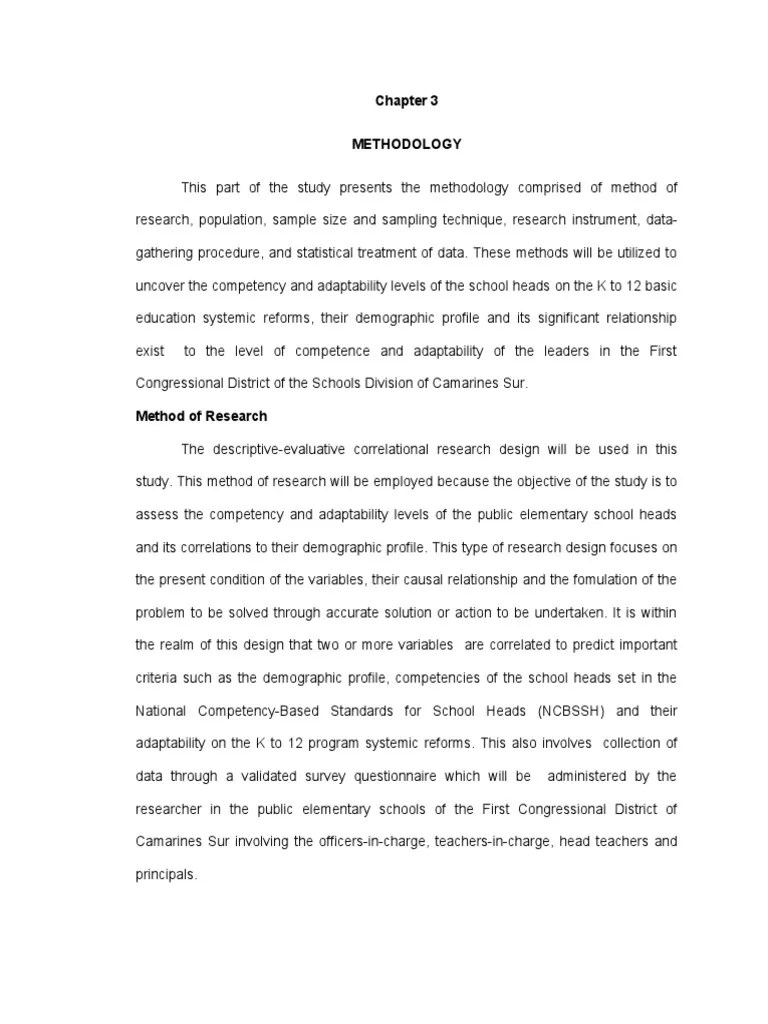 Chapter 3

METHODOLOGY

This part of the study presents the methodology comprised of method of research, population, sample size and sampling technique, research instrument, data-gathering procedure, and statistical treatment of data. These methods will be utilized to uncover the competency and adaptability levels of the school heads on the K to 12 basic education systemic reforms, their demographic profile and its significant relationship exist to the level of competence and adaptability of the leaders in the First Congressional District of the Schools Division of Camarines Sur.

Method of Research

The descriptive-evaluative correlational research design will be used in this study. This method of research will be employed because the objective of the study is to assess the competency and adaptability levels of the public elementary school heads and its correlations to their demographic profile. This type of research design focuses on the present condition of the variables, their causal relationship and the fomulation of the problem to be solved through accurate solution or action to be undertaken. It is within the realm of this design that two or more variables are correlated to predict important criteria such as the demographic profile, competencies of the school heads set in the National Competency-Based Standards for School Heads (NCBSSH) and their adaptability on the K to 12 program systemic reforms. This also involves collection of data through a validated survey questionnaire which will be administered by the researcher in the public elementary schools of the First Congressional District of Camarines Sur involving the officers-in-charge, teachers-in-charge, head teachers and principals.